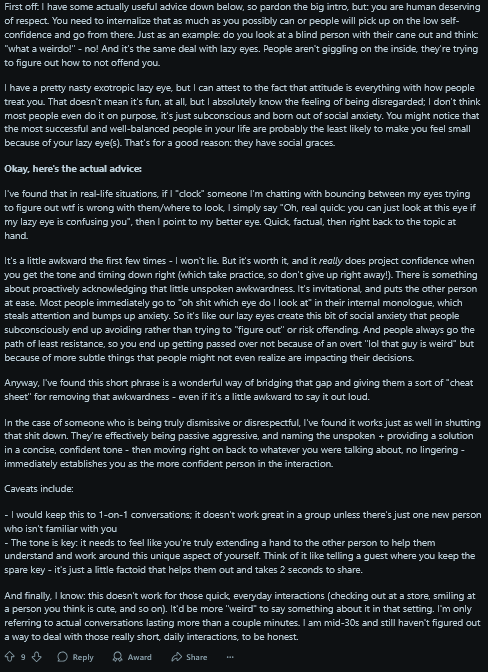 First off: I have some actually useful advice down below, so pardon the big intro, but: you are human deserving of respect. You need to internalize that as much as you possibly can or people will pick up on the low self-confidence and go from there. Just as an example: do you look at a blind person with their cane out and think: "what a weirdo!" - no! And it's the same deal with lazy eyes. People aren't giggling on the inside, they're trying to figure out how to not offend you.

I have a pretty nasty exotropic lazy eye, but I can attest to the fact that attitude is everything with how people treat you. That doesn't mean it's fun, at all, but I absolutely know the feeling of being disregarded; I don't think most people even do it on purpose, it's just subconscious and born out of social anxiety. You might notice that the most successful and well-balanced people in your life are probably the least likely to make you feel small because of your lazy eye(s). That's for a good reason: they have social graces.

Okay, here's the actual advice:

I've found that in real-life situations, if I "clock" someone I'm chatting with bouncing between my eyes trying to figure out wtf is wrong with them/where to look, I simply say "Oh, real quick: you can just look at this eye if my lazy eye is confusing you", then I point to my better eye. Quick, factual, then right back to the topic at hand.

It's a little awkward the first few times - I won't lie. But it's worth it, and it really does project confidence when you get the tone and timing down right (which take practice, so don't give up right away!). There is something about proactively acknowledging that little unspoken awkwardness. It's invitational, and puts the other person at ease. Most people immediately go to "oh shit which eye do I look at" in their internal monologue, which steals attention and bumps up anxiety. So it's like our lazy eyes create this bit of social anxiety that people subconsciously end up avoiding rather than trying to "figure out" or risk offending. And people always go the path of least resistance, so you end up getting passed over not because of an overt "lol that guy is weird" but because of more subtle things that people might not even realize are impacting their decisions.

Anyway, I've found this short phrase is a wonderful way of bridging that gap and giving them a sort of "cheat sheet" for removing that awkwardness - even if it's a little awkward to say it out loud.

In the case of someone who is being truly dismissive or disrespectful, I've found it works just as well in shutting that shit down. They're effectively being passive aggressive, and naming the unspoken + providing a solution in a concise, confident tone - then moving right on back to whatever you were talking about, no lingering - immediately establishes you as the more confident person in the interaction.

Caveats include:

- I would keep this to 1-on-1 conversations; it doesn't work great in a group unless there's just one new person who isn't familiar with you
- The tone is key: it needs to feel like you're truly extending a hand to the other person to help them understand and work around this unique aspect of yourself. Think of it like telling a guest where you keep the spare key - it's just a little factoid that helps them out and takes 2 seconds to share.

And finally, I know: this doesn't work for those quick, everyday interactions (checking out at a store, smiling at a person you think is cute, and so on). It'd be more "weird" to say something about it in that setting. I'm only referring to actual conversations lasting more than a couple minutes. I am mid-30s and still haven't figured out a way to deal with those really short, daily interactions, to be honest.

9 Reply Award Share ...